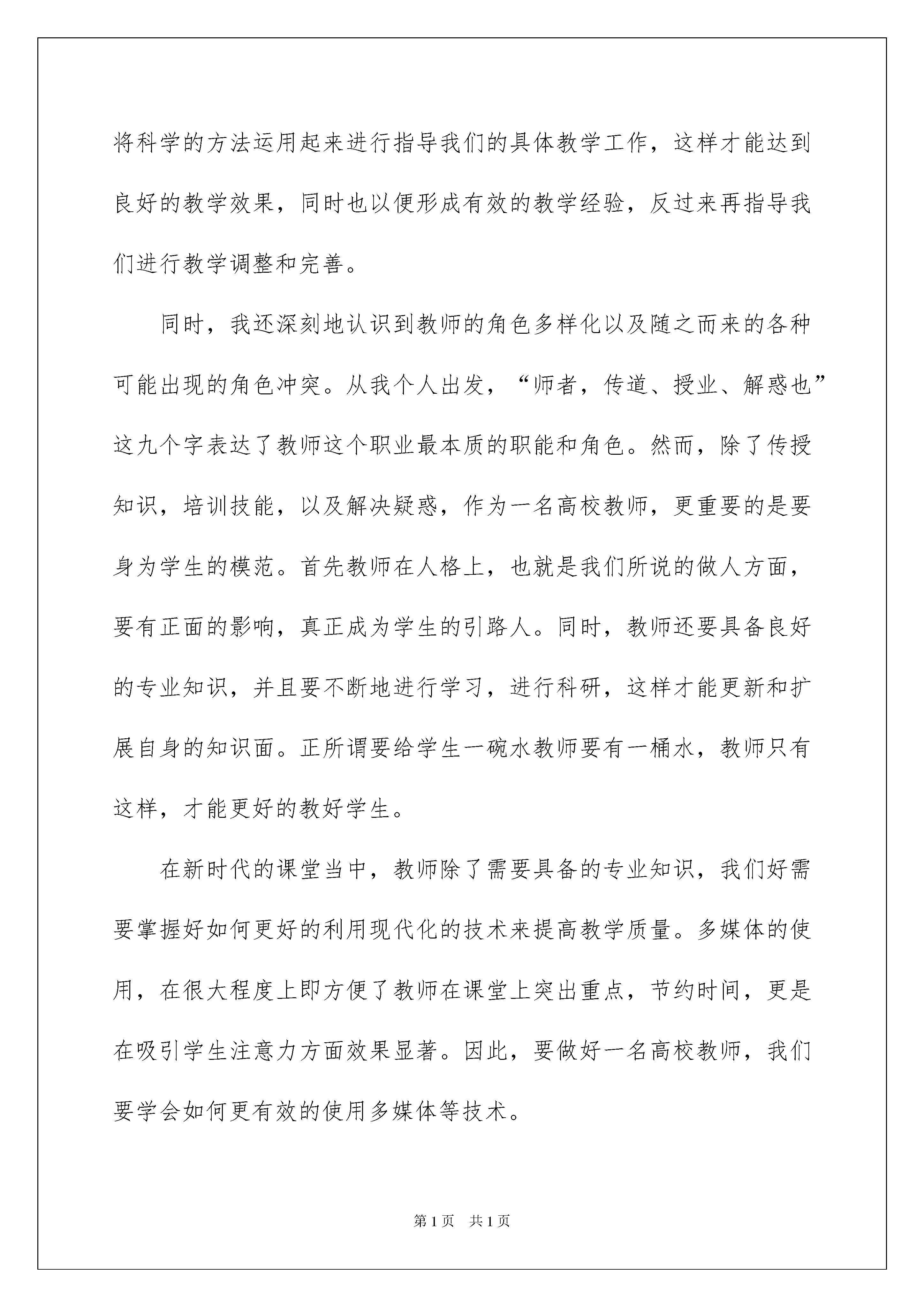 将科学的方法运用起来进行指导我们的具体教学工作，这样才能达到良好的教学效果，同时也以便形成有效的教学经验，反过来再指导我们进行教学调整和完善。

同时，我还深刻地认识到教师的角色多样化以及随之而来的各种可能出现的角色冲突。从我个人出发，“师者，传道、授业、解惑也”这九个字表达了教师这个职业最本质的职能和角色。然而，除了传授知识，培训技能，以及解决疑惑，作为一名高校教师，更重要的是要身为学生的模范。首先教师在人格上，也就是我们所说的做人方面，要有正面的影响，真正成为学生的引路人。同时，教师还要具备良好的专业知识，并且要不断地进行学习，进行科研，这样才能更新和扩展自身的知识面。正所谓要给学生一碗水教师要有一桶水，教师只有这样，才能更好的教好学生。

在新时代的课堂当中，教师除了需要具备的专业知识，我们好需要掌握好如何更好的利用现代化的技术来提高教学质量。多媒体的使用，在很大程度上即方便了教师在课堂上突出重点，节约时间，更是在吸引学生注意力方面效果显著。因此，要做好一名高校教师，我们要学会如何更有效的使用多媒体等技术。

第1页 共1页